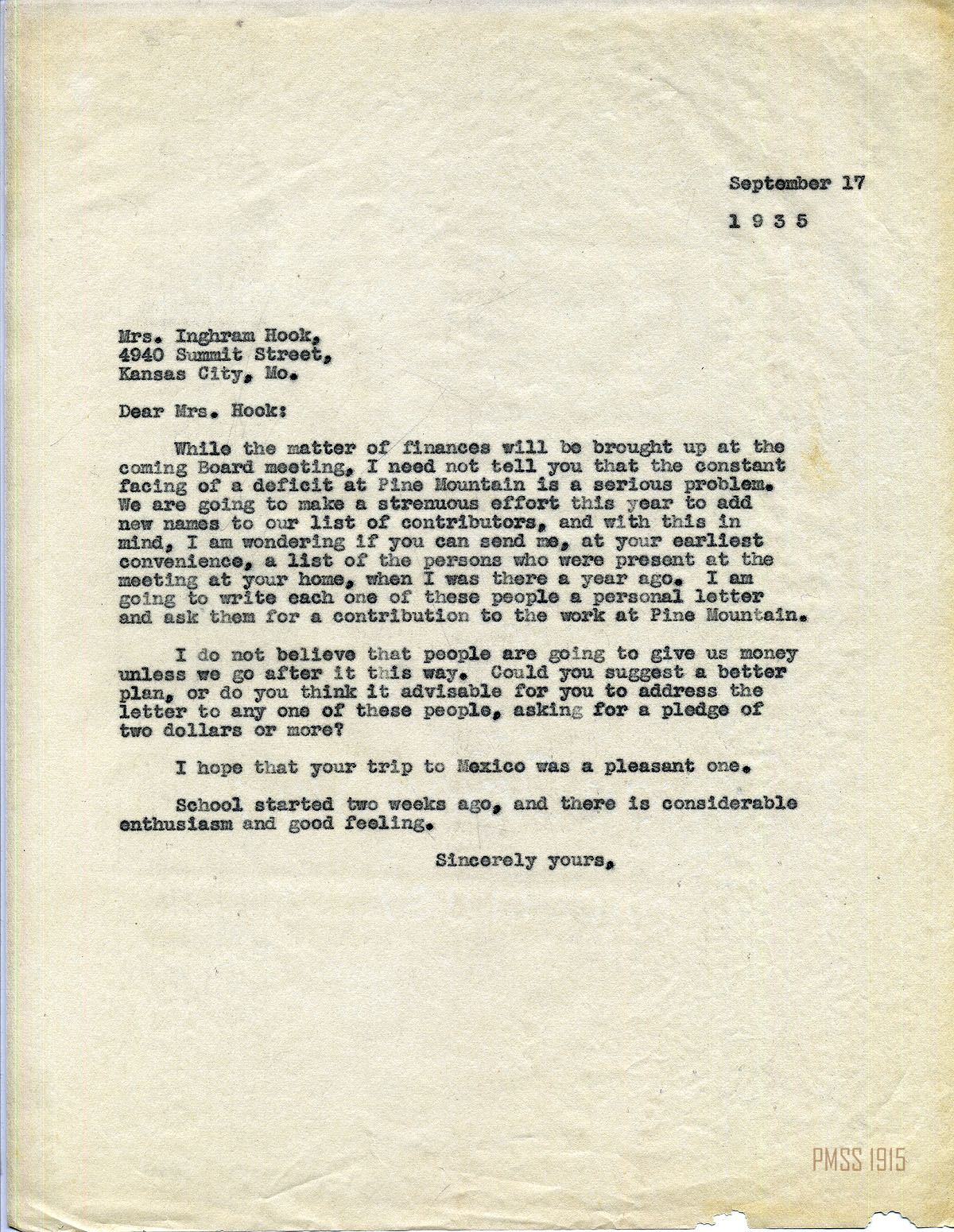 September 17

1 9 3 5

Mrs. Inghram Hook,
4940 Summit Street,
Kansas City, Mo.

Dear Mrs. Hook:

While the matter of finances will be brought up at the coming Board meeting, I need not tell you that the constant facing of a deficit at Pine Mountain is a serious problem. We are going to make a strenuous effort this year to add new names to our list of contributors, and with this in mind, I am wondering if you can send me, at your earliest convenience, a list of the persons who were present at the meeting at your home, when I was there a year ago. I am going to write each one of these people a personal letter and ask them for a contribution to the work at Pine Mountain.

I do not believe that people are going to give us money unless we go after it this way. Could you suggest a better plan, or do you think it advisable for you to address the letter to any one of these people, asking for a pledge of two dollars or more?

I hope that your trip to Mexico was a pleasant one.

School started two weeks ago, and there is considerable enthusiasm and good feeling.

Sincerely yours,

PMSS 1915